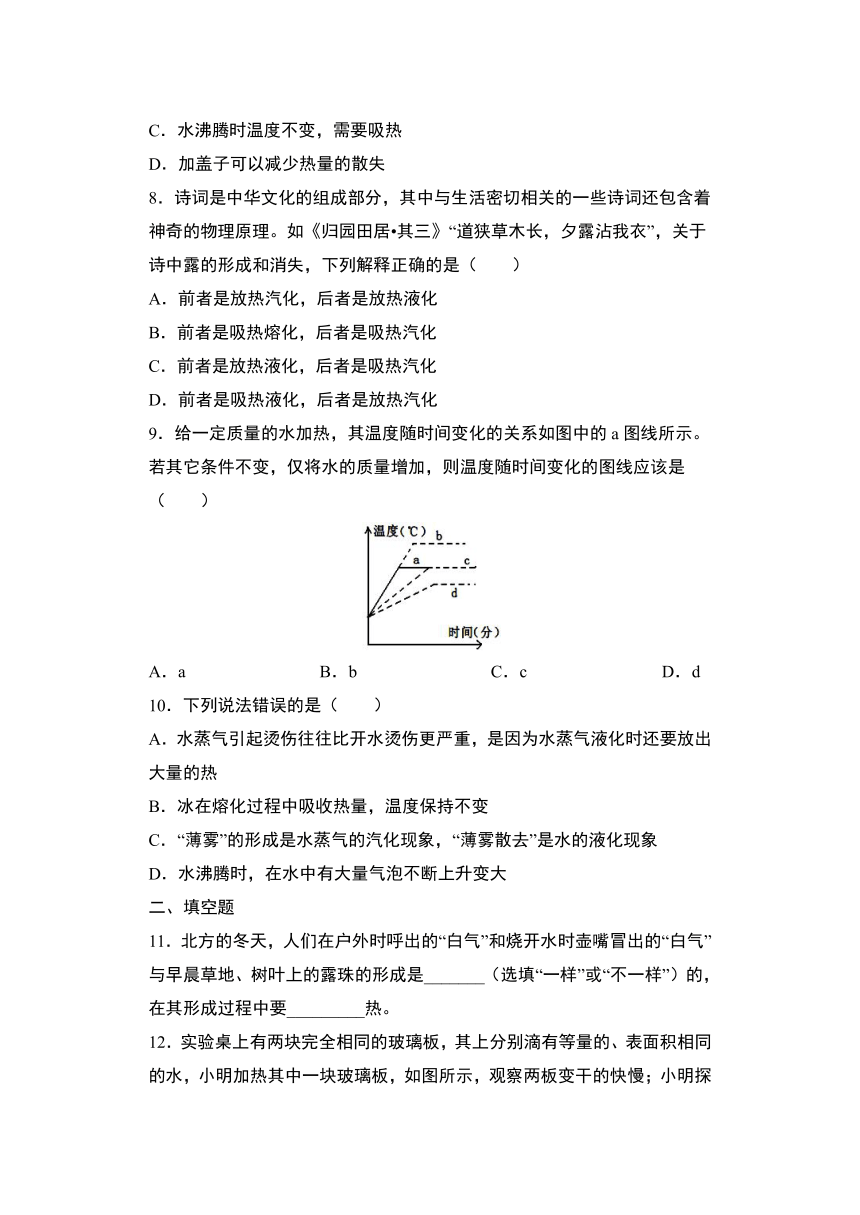 C．水沸腾时温度不变，需要吸热

D．加盖子可以减少热量的散失

8．诗词是中华文化的组成部分，其中与生活密切相关的一些诗词还包含着神奇的物理原理。如《归园田居•其三》“道狭草木长，夕露沾我衣”，关于诗中露的形成和消失，下列解释正确的是（　　）

A．前者是放热汽化，后者是放热液化

B．前者是吸热熔化，后者是吸热汽化

C．前者是放热液化，后者是吸热汽化

D．前者是吸热液化，后者是放热汽化

9．给一定质量的水加热，其温度随时间变化的关系如图中的 a 图线所示。若其它条件不变，仅将水的质量增加，则温度随时间变化的图线应该是（　　）

温度(℃)
b
a
c
d
时间(分)

A．a　　B．b　　C．c　　D．d

10．下列说法错误的是（　　）

A．水蒸气引起烫伤往往比开水烫伤更严重，是因为水蒸气液化时还要放出大量的热

B．冰在熔化过程中吸收热量，温度保持不变

C．“薄雾”的形成是水蒸气的汽化现象，“薄雾散去”是水的液化现象

D．水沸腾时，在水中有大量气泡不断上升变大

二、填空题

11．北方的冬天，人们在户外时呼出的“白气”和烧开水时壶嘴冒出的“白气”与早晨草地、树叶上的露珠的形成是_______（选填“一样”或“不一样”）的，在其形成过程中要_________热。

12．实验桌上有两块完全相同的玻璃板，其上分别滴有等量的、表面积相同的水，小明加热其中一块玻璃板，如图所示，观察两板变干的快慢；小明探